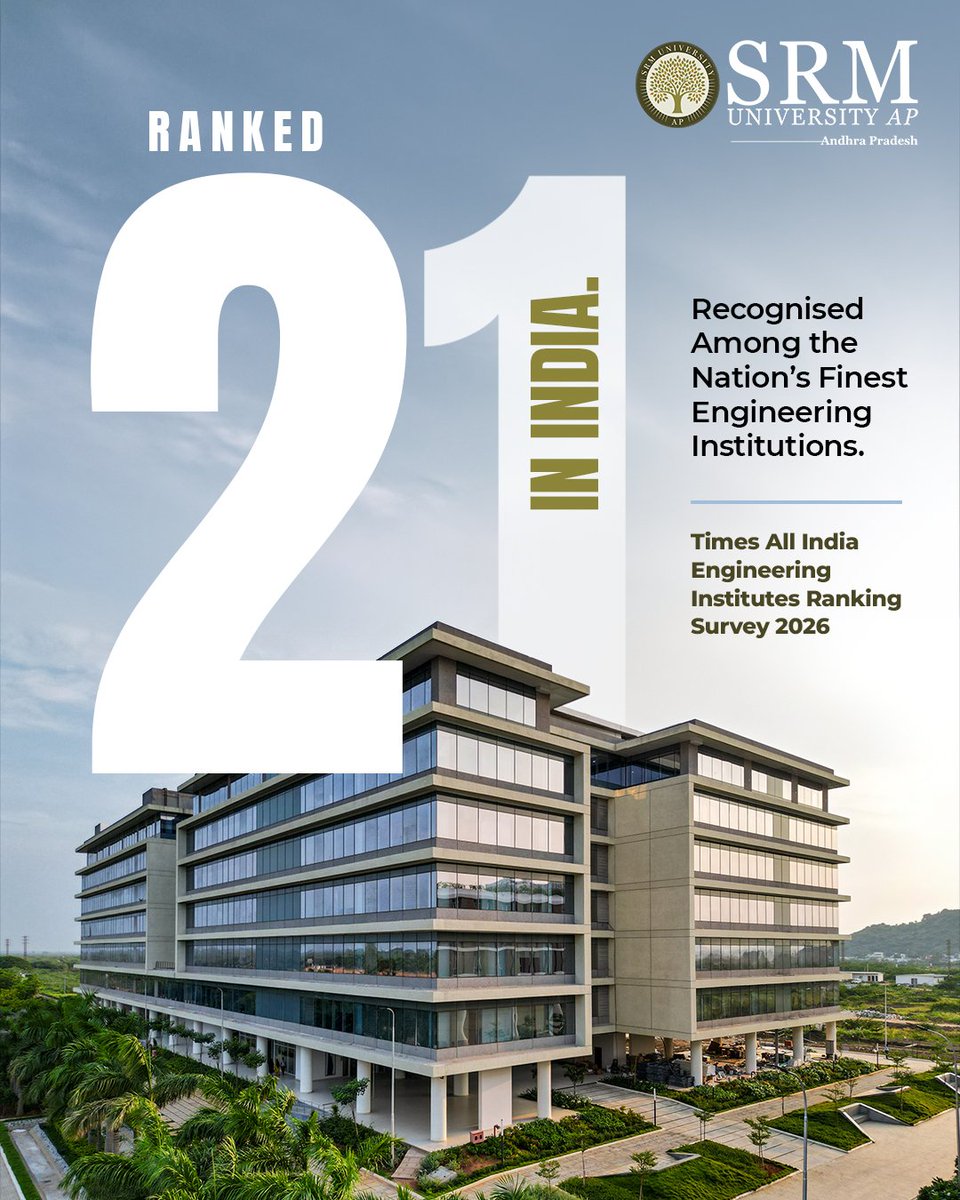 SRM UNIVERSITY AP
SRM UNIVERSITY AP
Andhra Pradesh

RANKED

21

IN INDIA.

Recognised Among the Nation's Finest Engineering Institutions.

Times All India Engineering Institutes Ranking Survey 2026